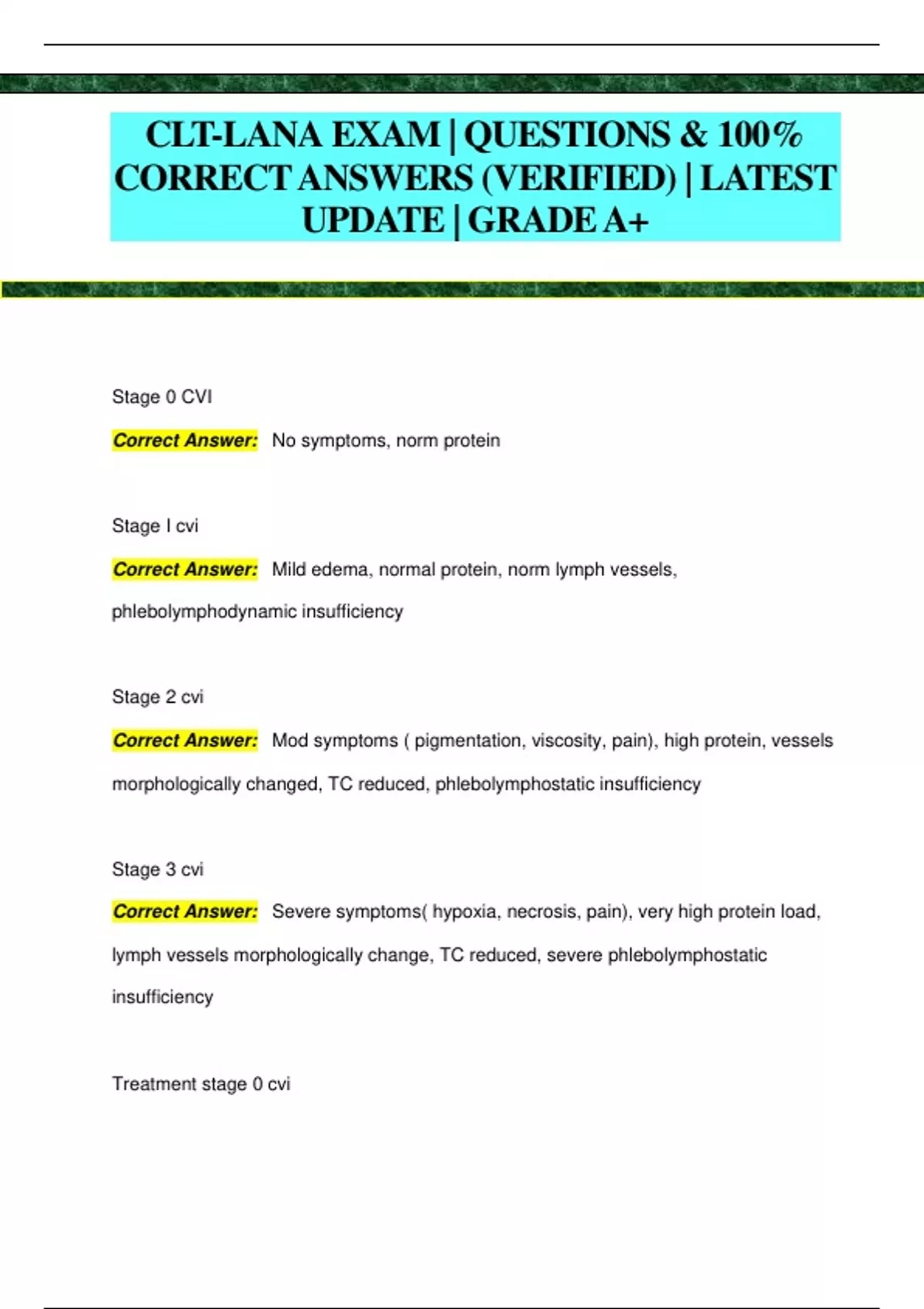 CLT-LANA EXAM | QUESTIONS & 100% CORRECT ANSWERS (VERIFIED) | LATEST UPDATE | GRADE A+

Stage 0 CVI

Correct Answer: No symptoms, norm protein

Stage I cvi

Correct Answer: Mild edema, normal protein, norm lymph vessels, phlebolymphodynamic insufficiency

Stage 2 cvi

Correct Answer: Mod symptoms ( pigmentation, viscosity, pain), high protein, vessels morphologically changed, TC reduced, phlebolymphostatic insufficiency

Stage 3 cvi

Correct Answer: Severe symptoms( hypoxia, necrosis, pain), very high protein load, lymph vessels morphologically change, TC reduced, severe phlebolymphostatic insufficiency

Treatment stage 0 cvi